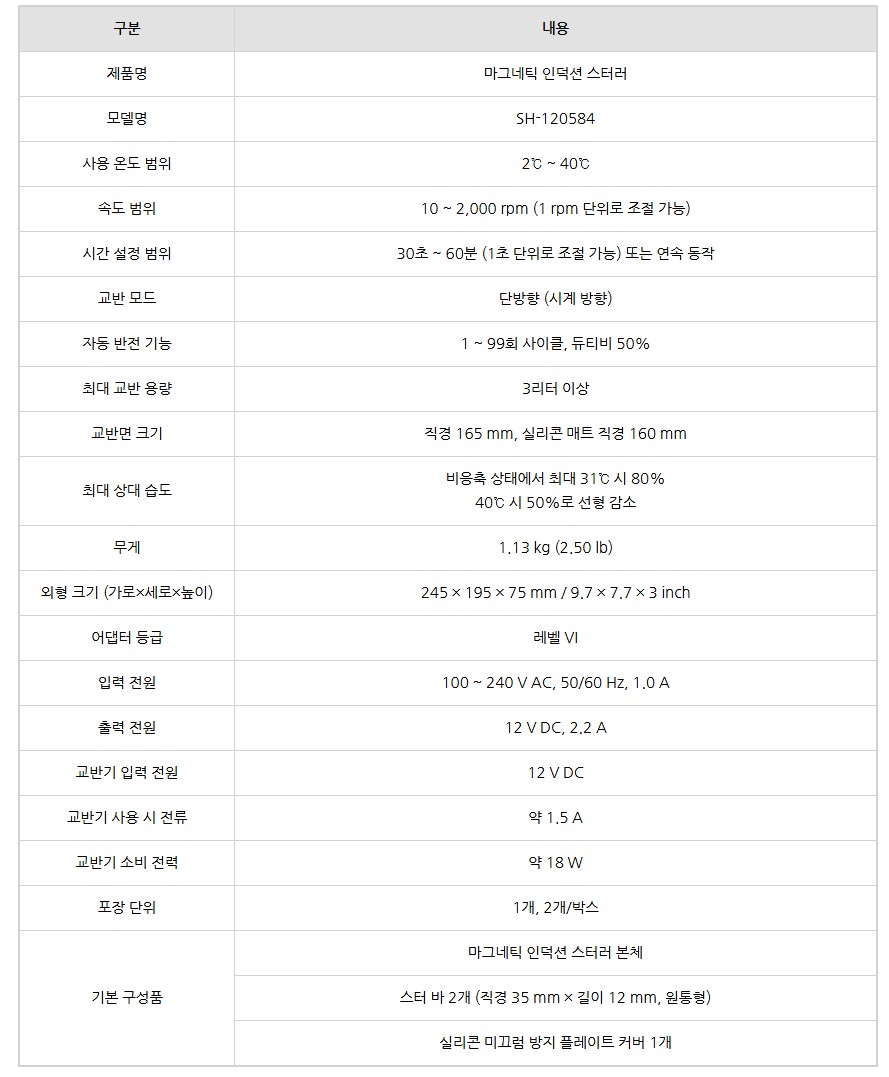 | 구분 | 내용 |
|---|---|
| 제품명 | 마그네틱 인덕션 스터러 |
| 모델명 | SH-120584 |
| 사용 온도 범위 | 2℃ ~ 40℃ |
| 속도 범위 | 10 ~ 2,000 rpm (1 rpm 단위로 조절 가능) |
| 시간 설정 범위 | 30초 ~ 60분 (1초 단위로 조절 가능) 또는 연속 동작 |
| 교반 모드 | 단방향 (시계 방향) |
| 자동 반전 기능 | 1 ~ 99회 사이클, 듀티비 50% |
| 최대 교반 용량 | 3리터 이상 |
| 교반면 크기 | 직경 165 mm, 실리콘 매트 직경 160 mm |
| 최대 상대 습도 | 비응축 상태에서 최대 31℃ 시 80% 40℃ 시 50%로 선형 감소 |
| 무게 | 1.13 kg (2.50 lb) |
| 외형 크기 (가로×세로×높이) | 245 × 195 × 75 mm / 9.7 × 7.7 × 3 inch |
| 어댑터 등급 | 레벨 VI |
| 입력 전원 | 100 ~ 240 V AC, 50/60 Hz, 1.0 A |
| 출력 전원 | 12 V DC, 2.2 A |
| 교반기 입력 전원 | 12 V DC |
| 교반기 사용 시 전류 | 약 1.5 A |
| 교반기 소비 전력 | 약 18 W |
| 포장 단위 | 1개, 2개/박스 |
| 기본 구성품 | 마그네틱 인덕션 스터러 본체 |
| | 스터 바 2개 (직경 35 mm × 길이 12 mm, 원통형) |
| | 실리콘 미끄럼 방지 플레이트 커버 1개 |